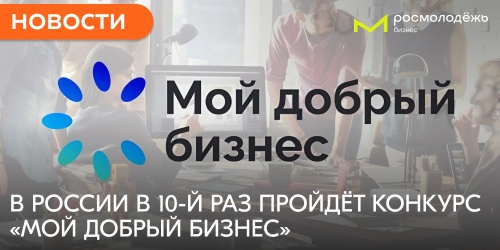 НОВОСТИ

росмолодёжь
бизнес

Мой добрый бизнес

В РОССИИ В 10-Й РАЗ ПРОЙДЁТ КОНКУРС «МОЙ ДОБРЫЙ БИЗНЕС»